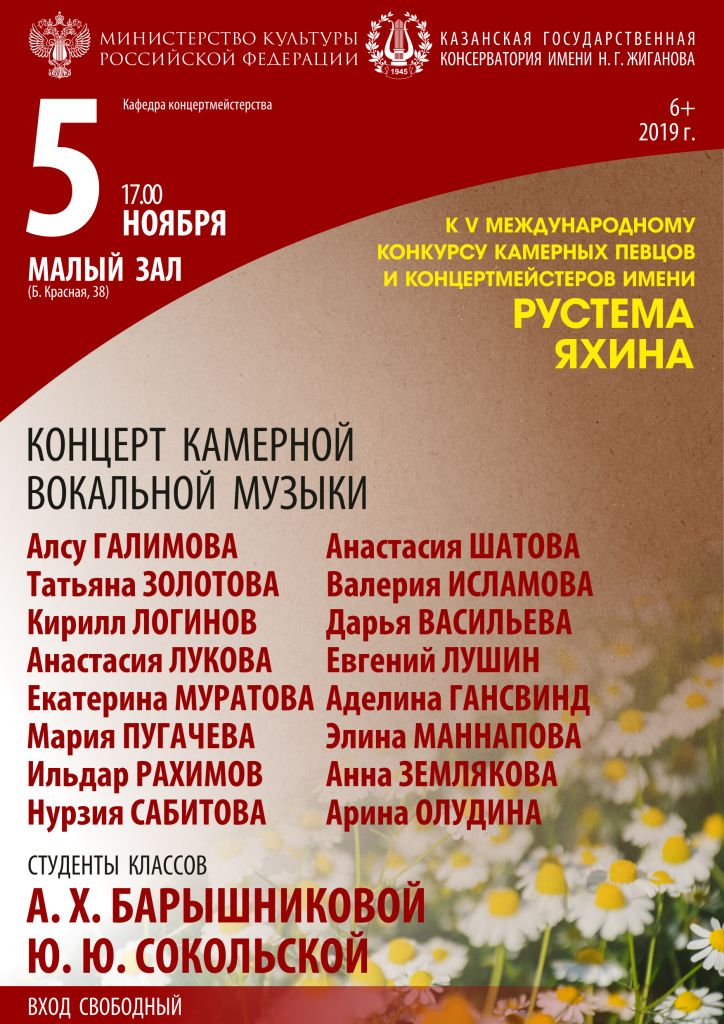 МИНИСТЕРСТВО КУЛЬТУРЫ РОССИЙСКОЙ ФЕДЕРАЦИИ

1945

КАЗАНСКАЯ ГОСУДАРСТВЕННАЯ КОНСЕРВАТОРИЯ ИМЕНИ Н. Г. ЖИГАНОВА

Кафедра концертмейстерства

6+
2019 г.

5
17.00
НОЯБРЯ

МАЛЫЙ ЗАЛ
(Б. Красная, 38)

К V МЕЖДУНАРОДНОМУ КОНКУРСУ КАМЕРНЫХ ПЕВЦОВ И КОНЦЕРТМЕЙСТЕРОВ ИМЕНИ
РУСТЕМА ЯХИНА

КОНЦЕРТ КАМЕРНОЙ ВОКАЛЬНОЙ МУЗЫКИ

Алсу ГАЛИМОВА
Татьяна ЗОЛОТОВА
Кирилл ЛОГИНОВ
Анастасия ЛУКОВА
Екатерина МУРАТОВА
Мария ПУГАЧЕВА
Ильдар РАХИМОВ
Нурзия САБИТОВА

Анастасия ШАТОВА
Валерия ИСЛАМОВА
Дарья ВАСИЛЬЕВА
Евгений ЛУШИН
Аделина ГАНСВИНД
Элина МАННАПОВА
Анна ЗЕМЛЯКОВА
Арина ОЛУДИНА

СТУДЕНТЫ КЛАССОВ
А. Х. БАРЫШНИКОВОЙ
Ю. Ю. СОКОЛЬСКОЙ

ВХОД СВОБОДНЫЙ